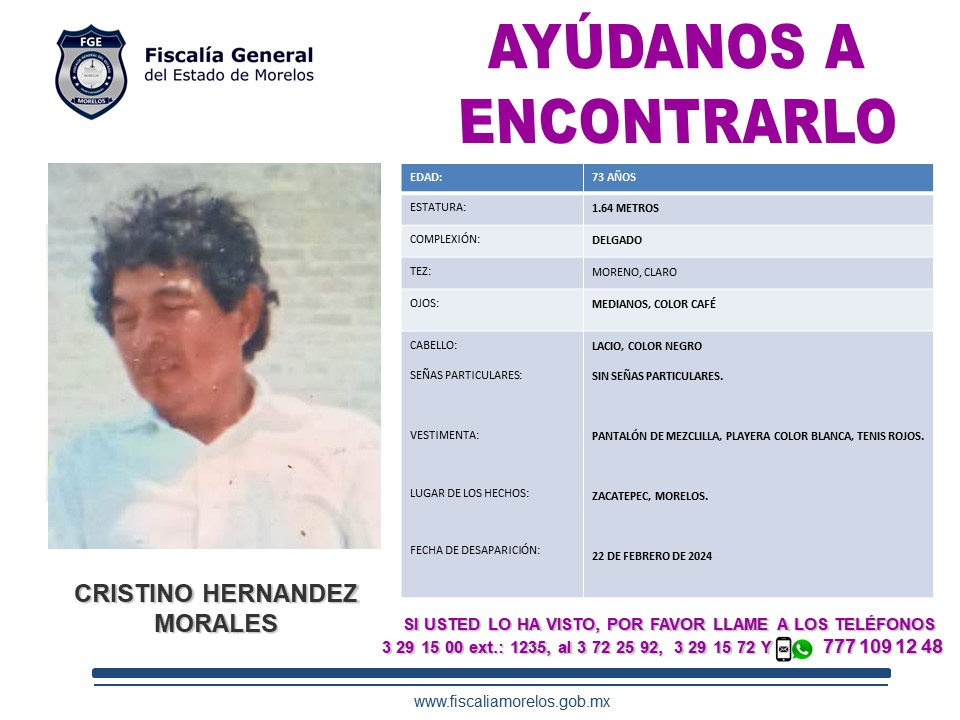 FGE
MORELOS

Fiscalía General
del Estado de Morelos

AYÚDANOS A ENCONTRARLO

| EDAD: | 73 AÑOS |
|---|---|
| ESTATURA: | 1.64 METROS |
| COMPLEXIÓN: | DELGADO |
| TEZ: | MORENO, CLARO |
| OJOS: | MEDIANOS, COLOR CAFÉ |
| CABELLO: | LACIO, COLOR NEGRO |
| SEÑAS PARTICULARES: | SIN SEÑAS PARTICULARES. |
| VESTIMENTA: | PANTALÓN DE MEZCLILLA, PLAYERA COLOR BLANCA, TENIS ROJOS. |
| LUGAR DE LOS HECHOS: | ZACATEPEC, MORELOS. |
| FECHA DE DESAPARICIÓN: | 22 DE FEBRERO DE 2024 |

CRISTINO HERNANDEZ MORALES

SI USTED LO HA VISTO, POR FAVOR LLAME A LOS TELÉFONOS
3 29 15 00 ext.: 1235, al 3 72 25 92, 3 29 15 72 Y 777 109 12 48

www.fiscaliamorelos.gob.mx